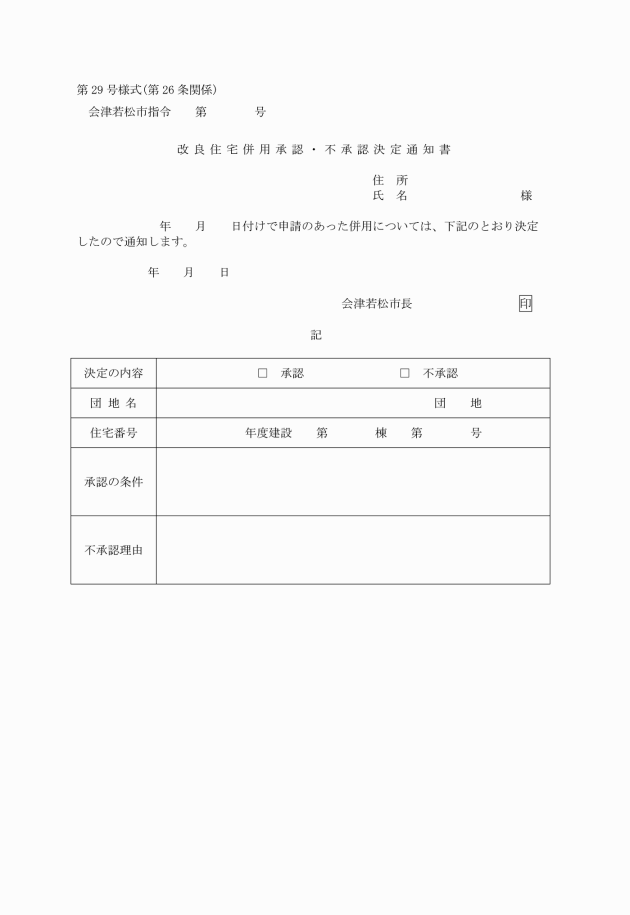 第29号様式(第26条関係)

会津若松市指令　　第　　　　号

改良住宅併用承認・不承認決定通知書

住　所
氏　名　　　　　　　　　様

年　　月　　日付けで申請のあった併用については、下記のとおり決定したので通知します。

年　　月　　日

会津若松市長　　　　　　　印

記

| 決定の内容 | □　承認　　　　　　□　不承認 |
|---|---|
| 団 地 名 | 団　　地 |
| 住宅番号 | 年度建設　　第　　　棟　　第　　　号 |
| 承認の条件 | |
| 不承認理由 | |